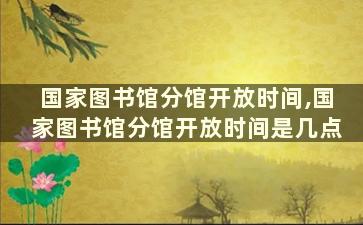 国家图书馆分馆开放时间,国家图书馆分馆开放时间是几点